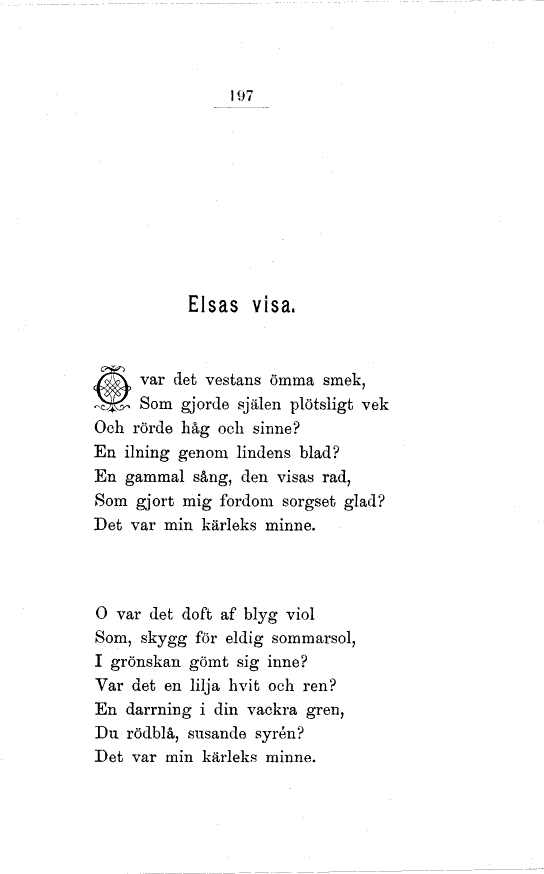 197

Elsas visa.

O var det vestans ömma smek,
Som gjorde själen plötsligt vek
Och rörde håg och sinne?
En ilning genom lindens blad?
En gammal sång, den visas rad,
Som gjort mig fordom sorgset glad?
Det var min kärleks minne.

O var det doft af blyg viol
Som, skygg för eldig sommarsol,
I grönskan gömt sig inne?
Var det en lilja hvit och ren?
En darrning i din vackra gren,
Du rödblå, susande syrén?
Det var min kärleks minne.